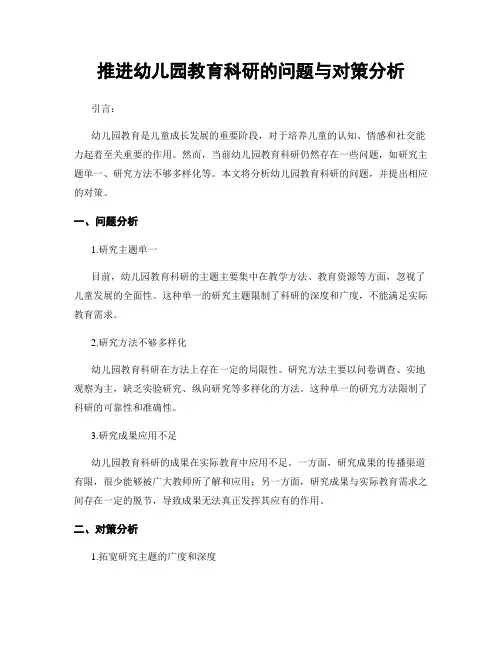 推进幼儿园教育科研的问题与对策分析

引言：

幼儿园教育是儿童成长发展的重要阶段，对于培养儿童的认知、情感和社交能力起着至关重要的作用。然而，当前幼儿园教育科研仍然存在一些问题，如研究主题单一、研究方法不够多样化等。本文将分析幼儿园教育科研的问题，并提出相应的对策。

一、问题分析

1.研究主题单一

目前，幼儿园教育科研的主题主要集中在教学方法、教育资源等方面，忽视了儿童发展的全面性。这种单一的研究主题限制了科研的深度和广度，不能满足实际教育需求。

2.研究方法不够多样化

幼儿园教育科研在方法上存在一定的局限性。研究方法主要以问卷调查、实地观察为主，缺乏实验研究、纵向研究等多样化的方法。这种单一的研究方法限制了科研的可靠性和准确性。

3.研究成果应用不足

幼儿园教育科研的成果在实际教育中应用不足。一方面，研究成果的传播渠道有限，很少能够被广大教师所了解和应用；另一方面，研究成果与实际教育需求之间存在一定的脱节，导致成果无法真正发挥其应有的作用。

二、对策分析

1.拓宽研究主题的广度和深度